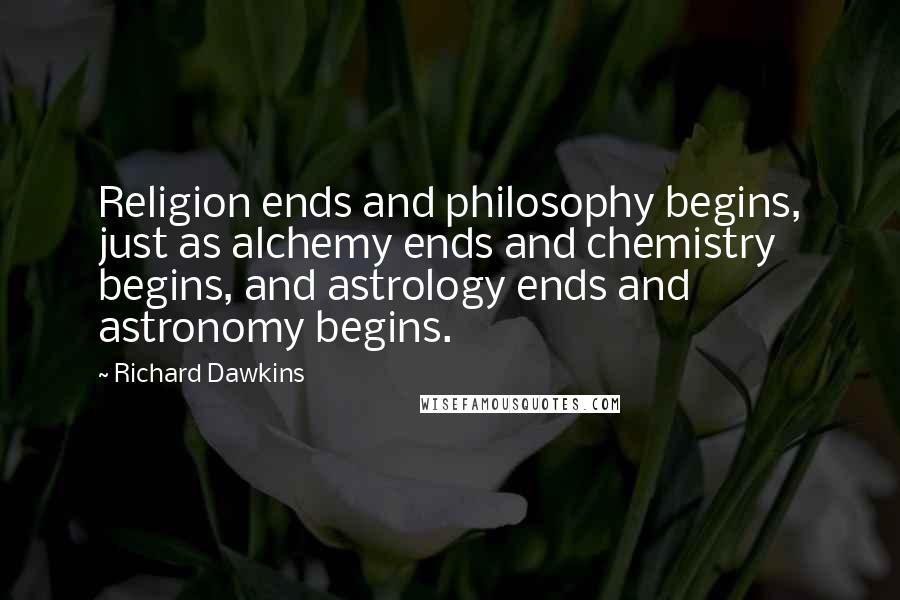 Religion ends and philosophy begins, just as alchemy ends and chemistry begins, and astrology ends and astronomy begins.

~ Richard Dawkins

WISEFAMOUSQUOTES.COM